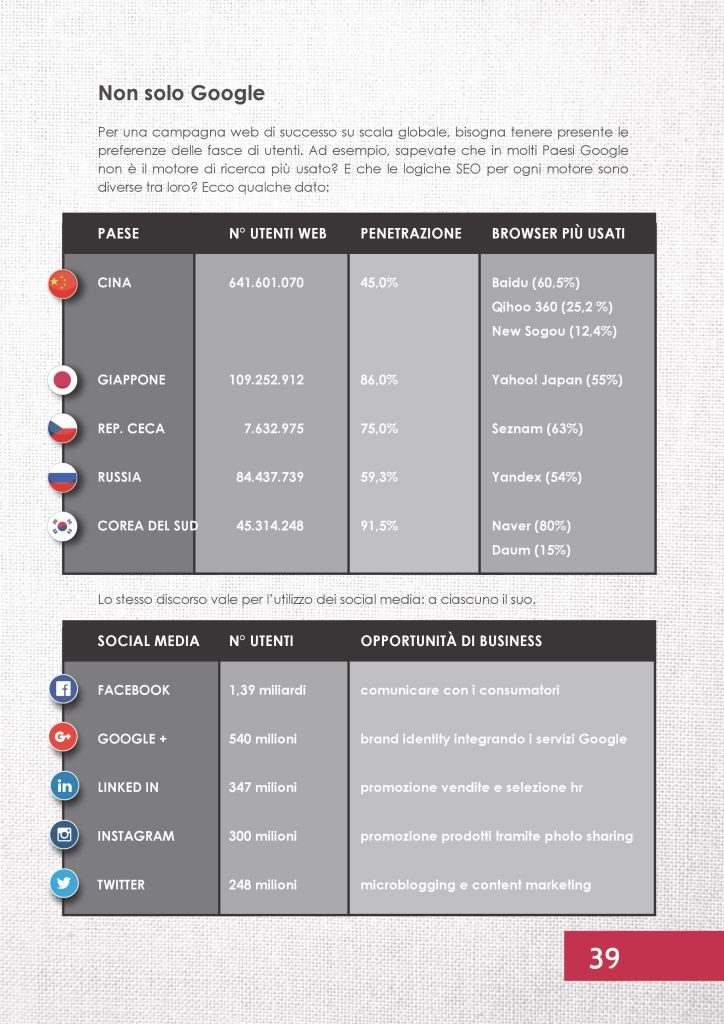 Non solo Google

Per una campagna web di successo su scala globale, bisogna tenere presente le preferenze delle fasce di utenti. Ad esempio, sapevate che in molti Paesi Google non è il motore di ricerca più usato? E che le logiche SEO per ogni motore sono diverse tra loro? Ecco qualche dato:

| PAESE | N° UTENTI WEB | PENETRAZIONE | BROWSER PIÙ USATI |
|---|---|---|---|
| CINA | 641.601.070 | 45,0% | Baidu (60,5%) Qihoo 360 (25,2 %) New Sogou (12,4%) |
| GIAPPONE | 109.252.912 | 86,0% | Yahoo! Japan (55%) |
| REP. CECA | 7.632.975 | 75,0% | Seznam (63%) |
| RUSSIA | 84.437.739 | 59,3% | Yandex (54%) |
| COREA DEL SUD | 45.314.248 | 91,5% | Naver (80%) Daum (15%) |

Lo stesso discorso vale per l'utilizzo dei social media: a ciascuno il suo.

| SOCIAL MEDIA | N° UTENTI | OPPORTUNITÀ DI BUSINESS |
|---|---|---|
| FACEBOOK | 1,39 miliardi | comunicare con i consumatori |
| GOOGLE + | 540 milioni | brand identity integrando i servizi Google |
| LINKED IN | 347 milioni | promozione vendite e selezione hr |
| INSTAGRAM | 300 milioni | promozione prodotti tramite photo sharing |
| TWITTER | 248 milioni | microblogging e content marketing |

39